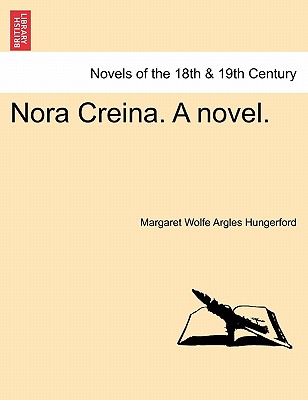 BRITISH LIBRARY

Novels of the 18th & 19th Century

Nora Creina. A novel.

Margaret Wolfe Argles Hungerford